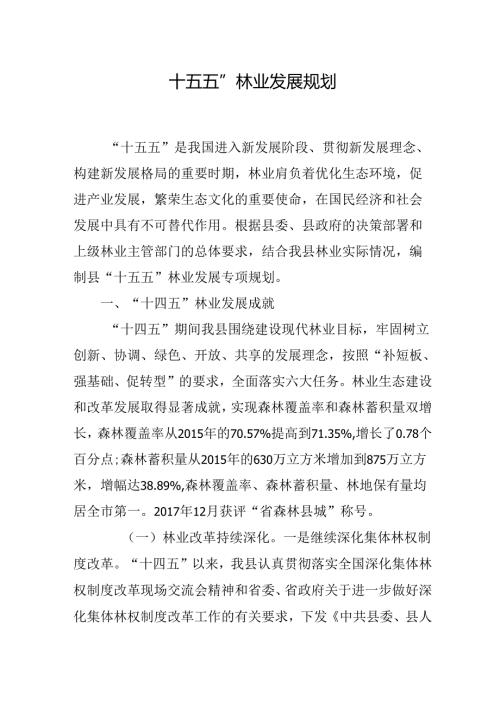 十五五”林业发展规划

“十五五”是我国进入新发展阶段、贯彻新发展理念、构建新发展格局的重要时期，林业肩负着优化生态环境，促进产业发展，繁荣生态文化的重要使命，在国民经济和社会发展中具有不可替代作用。根据县委、县政府的决策部署和上级林业主管部门的总体要求，结合我县林业实际情况，编制县“十五五”林业发展专项规划。

一、“十四五”林业发展成就

“十四五”期间我县围绕建设现代林业目标，牢固树立创新、协调、绿色、开放、共享的发展理念，按照“补短板、强基础、促转型”的要求，全面落实六大任务。林业生态建设和改革发展取得显著成就，实现森林覆盖率和森林蓄积量双增长，森林覆盖率从2015年的70.57%提高到71.35%,增长了0.78个百分点;森林蓄积量从2015年的630万立方米增加到875万立方米，增幅达38.89%,森林覆盖率、森林蓄积量、林地保有量均居全市第一。2017年12月获评“省森林县城”称号。

（一）林业改革持续深化。一是继续深化集体林权制度改革。“十四五”以来，我县认真贯彻落实全国深化集体林权制度改革现场交流会精神和省委、省政府关于进一步做好深化集体林权制度改革工作的有关要求，下发《中共县委、县人